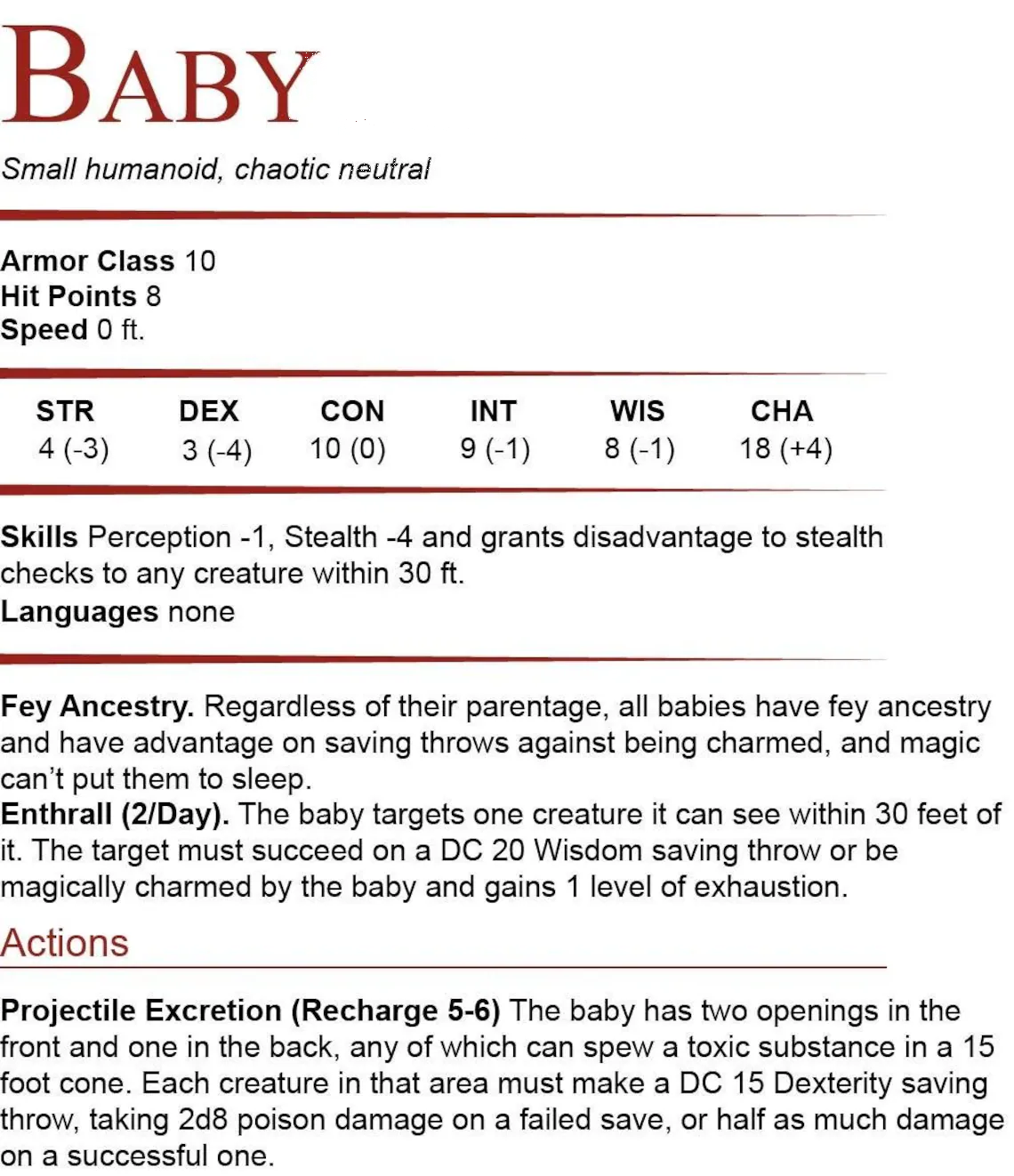 BABY

Small humanoid, chaotic neutral

Armor Class 10
Hit Points 8
Speed 0 ft.

| STR | DEX | CON | INT | WIS | CHA |
|---|---|---|---|---|---|
| 4 (-3) | 3 (-4) | 10 (0) | 9 (-1) | 8 (-1) | 18 (+4) |

Skills Perception -1, Stealth -4 and grants disadvantage to stealth checks to any creature within 30 ft.
Languages none

Fey Ancestry. Regardless of their parentage, all babies have fey ancestry and have advantage on saving throws against being charmed, and magic can't put them to sleep.
Enthrall (2/Day). The baby targets one creature it can see within 30 feet of it. The target must succeed on a DC 20 Wisdom saving throw or be magically charmed by the baby and gains 1 level of exhaustion.

Actions

Projectile Excretion (Recharge 5-6) The baby has two openings in the front and one in the back, any of which can spew a toxic substance in a 15 foot cone. Each creature in that area must make a DC 15 Dexterity saving throw, taking 2d8 poison damage on a failed save, or half as much damage on a successful one.